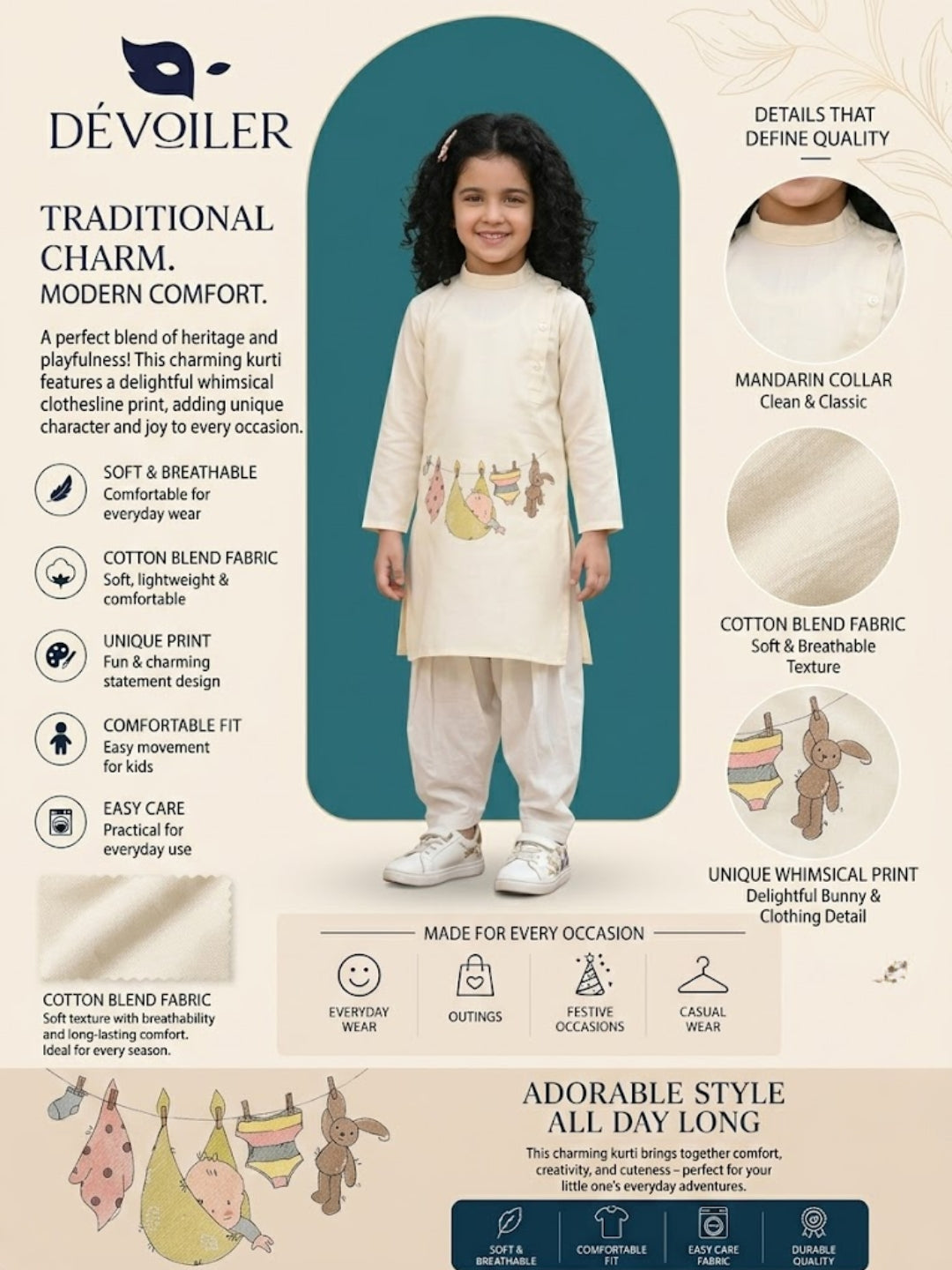 DÉVOILER

TRADITIONAL CHARM.
MODERN COMFORT.

A perfect blend of heritage and playfulness! This charming kurti features a delightful whimsical clothesline print, adding unique character and joy to every occasion.

SOFT & BREATHABLE
Comfortable for everyday wear

COTTON BLEND FABRIC
Soft, lightweight & comfortable

UNIQUE PRINT
Fun & charming statement design

COMFORTABLE FIT
Easy movement for kids

EASY CARE
Practical for everyday use

COTTON BLEND FABRIC
Soft texture with breathability and long-lasting comfort. Ideal for every season.

DETAILS THAT DEFINE QUALITY

MANDARIN COLLAR
Clean & Classic

COTTON BLEND FABRIC
Soft & Breathable Texture

UNIQUE WHIMSICAL PRINT
Delightful Bunny & Clothing Detail

MADE FOR EVERY OCCASION

EVERYDAY WEAR
OUTINGS
FESTIVE OCCASIONS
CASUAL WEAR

ADORABLE STYLE ALL DAY LONG

This charming kurti brings together comfort, creativity, and cuteness – perfect for your little one's everyday adventures.

SOFT & BREATHABLE
COMFORTABLE FIT
EASY CARE FABRIC
DURABLE QUALITY